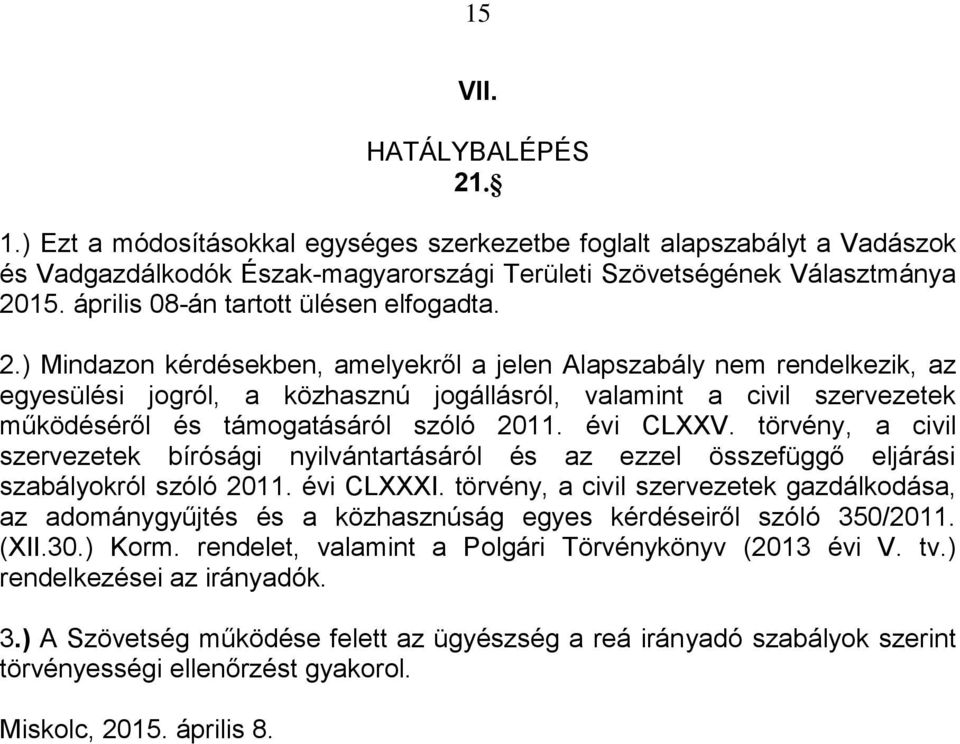 15

VII.

HATÁLYBALÉPÉS
21.§

1.) Ezt a módosításokkal egységes szerkezetbe foglalt alapszabályt a Vadászok és Vadgazdálkodók Észak-magyarországi Területi Szövetségének Választmánya 2015. április 08-án tartott ülésen elfogadta.

2.) Mindazon kérdésekben, amelyekről a jelen Alapszabály nem rendelkezik, az egyesülési jogról, a közhasznú jogállásról, valamint a civil szervezetek működéséről és támogatásáról szóló 2011. évi CLXXV. törvény, a civil szervezetek bírósági nyilvántartásáról és az ezzel összefüggő eljárási szabályokról szóló 2011. évi CLXXXI. törvény, a civil szervezetek gazdálkodása, az adománygyűjtés és a közhasznúság egyes kérdéseiről szóló 350/2011. (XII.30.) Korm. rendelet, valamint a Polgári Törvénykönyv (2013 évi V. tv.) rendelkezései az irányadók.

3.) A Szövetség működése felett az ügyészség a reá irányadó szabályok szerint törvényességi ellenőrzést gyakorol.

Miskolc, 2015. április 8.